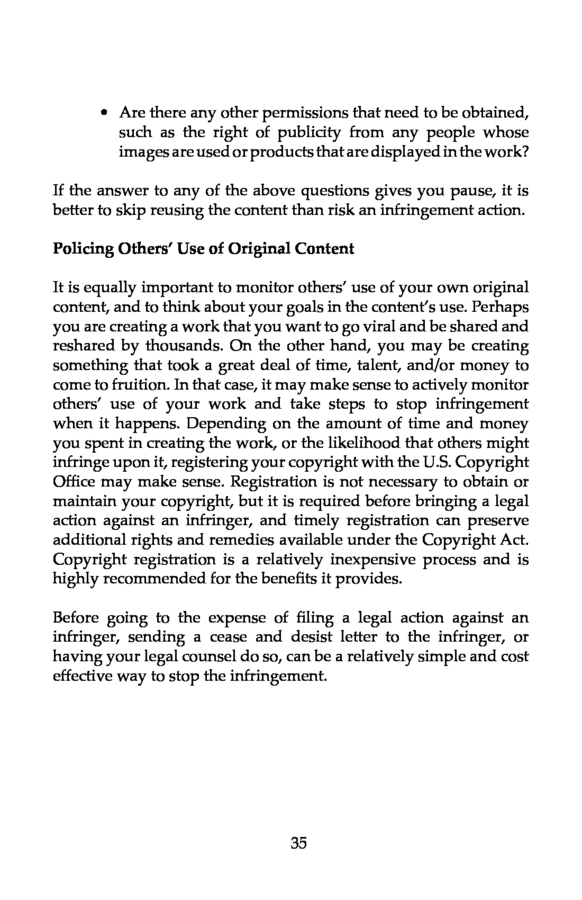 • Are there any other permissions that need to be obtained, such as the right of publicity from any people whose images are used or products that are displayed in the work?

If the answer to any of the above questions gives you pause, it is better to skip reusing the content than risk an infringement action.

Policing Others' Use of Original Content

It is equally important to monitor others' use of your own original content, and to think about your goals in the content's use. Perhaps you are creating a work that you want to go viral and be shared and reshared by thousands. On the other hand, you may be creating something that took a great deal of time, talent, and/or money to come to fruition. In that case, it may make sense to actively monitor others' use of your work and take steps to stop infringement when it happens. Depending on the amount of time and money you spent in creating the work, or the likelihood that others might infringe upon it, registering your copyright with the U.S. Copyright Office may make sense. Registration is not necessary to obtain or maintain your copyright, but it is required before bringing a legal action against an infringer, and timely registration can preserve additional rights and remedies available under the Copyright Act. Copyright registration is a relatively inexpensive process and is highly recommended for the benefits it provides.

Before going to the expense of filing a legal action against an infringer, sending a cease and desist letter to the infringer, or having your legal counsel do so, can be a relatively simple and cost effective way to stop the infringement.

35